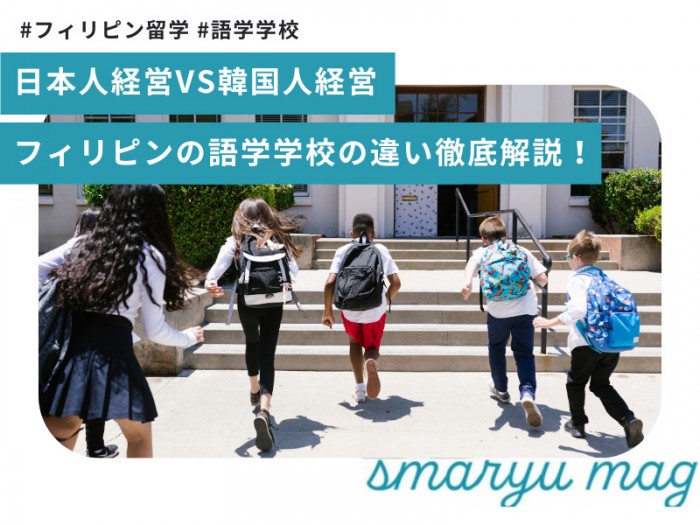 #フィリピン留学 #語学学校

日本人経営VS韓国人経営

フィリピンの語学学校の違い徹底解説！

smaryu mag